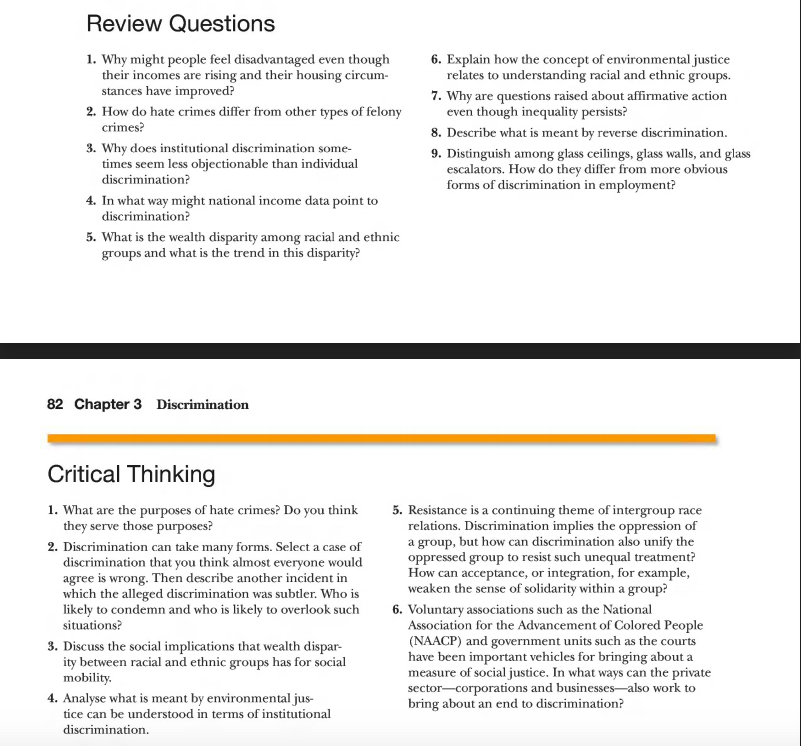 Review Questions

1. Why might people feel disadvantaged even though their incomes are rising and their housing circumstances have improved?

2. How do hate crimes differ from other types of felony crimes?

3. Why does institutional discrimination sometimes seem less objectionable than individual discrimination?

4. In what way might national income data point to discrimination?

5. What is the wealth disparity among racial and ethnic groups and what is the trend in this disparity?

6. Explain how the concept of environmental justice relates to understanding racial and ethnic groups.

7. Why are questions raised about affirmative action even though inequality persists?

8. Describe what is meant by reverse discrimination.

9. Distinguish among glass ceilings, glass walls, and glass escalators. How do they differ from more obvious forms of discrimination in employment?

82 Chapter 3 Discrimination

Critical Thinking

1. What are the purposes of hate crimes? Do you think they serve those purposes?

2. Discrimination can take many forms. Select a case of discrimination that you think almost everyone would agree is wrong. Then describe another incident in which the alleged discrimination was subtler. Who is likely to condemn and who is likely to overlook such situations?

3. Discuss the social implications that wealth disparity between racial and ethnic groups has for social mobility.

4. Analyse what is meant by environmental justice can be understood in terms of institutional discrimination.

5. Resistance is a continuing theme of intergroup race relations. Discrimination implies the oppression of a group, but how can discrimination also unify the oppressed group to resist such unequal treatment? How can acceptance, or integration, for example, weaken the sense of solidarity within a group?

6. Voluntary associations such as the National Association for the Advancement of Colored People (NAACP) and government units such as the courts have been important vehicles for bringing about a measure of social justice. In what ways can the private sector—corporations and businesses—also work to bring about an end to discrimination?